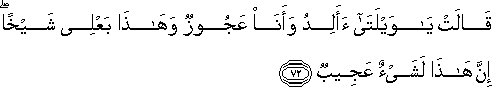 قَالَتْ يَٰوَيْلَتَىٰٓ ءَأَلِدُ وَأَنَا۠ عَجُوزٌ وَهَٰذَا بَعْلِى شَيْخًا ۖ إِنَّ هَٰذَا لَشَىْءٌ عَجِيبٌ ﴿٧٢﴾